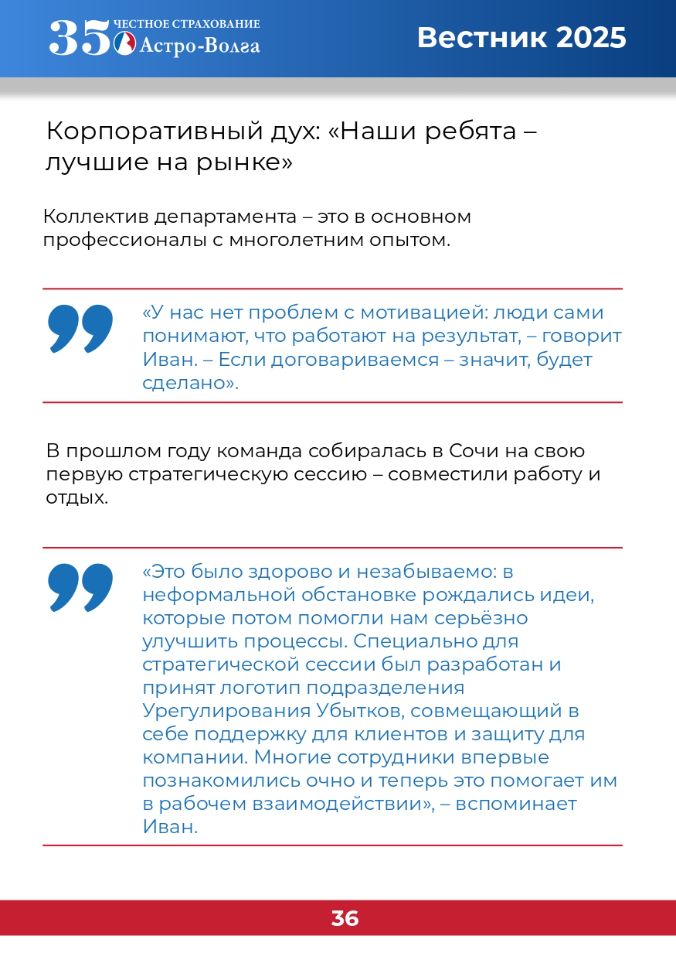 35 ЧЕСТНОЕ СТРАХОВАНИЕ Астро-Волга

Вестник 2025

Корпоративный дух: «Наши ребята – лучшие на рынке»

Коллектив департамента – это в основном профессионалы с многолетним опытом.

«У нас нет проблем с мотивацией: люди сами понимают, что работают на результат, – говорит Иван. – Если договариваемся – значит, будет сделано».

В прошлом году команда собиралась в Сочи на свою первую стратегическую сессию – совместили работу и отдых.

«Это было здорово и незабываемо: в неформальной обстановке рождались идеи, которые потом помогли нам серьёзно улучшить процессы. Специально для стратегической сессии был разработан и принят логотип подразделения Урегулирования Убытков, совмещающий в себе поддержку для клиентов и защиту для компании. Многие сотрудники впервые познакомились очно и теперь это помогает им в рабочем взаимодействии», – вспоминает Иван.

36